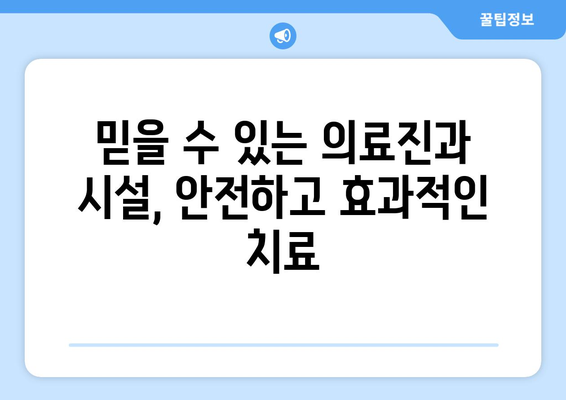 꿀팁정보

믿을 수 있는 의료진과 시설, 안전하고 효과적인 치료